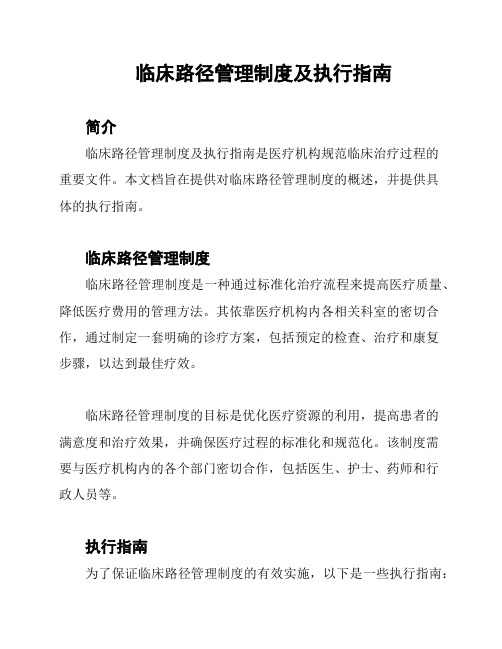 临床路径管理制度及执行指南

简介

临床路径管理制度及执行指南是医疗机构规范临床治疗过程的重要文件。本文档旨在提供对临床路径管理制度的概述，并提供具体的执行指南。

临床路径管理制度

临床路径管理制度是一种通过标准化治疗流程来提高医疗质量、降低医疗费用的管理方法。其依靠医疗机构内各相关科室的密切合作，通过制定一套明确的诊疗方案，包括预定的检查、治疗和康复步骤，以达到最佳疗效。

临床路径管理制度的目标是优化医疗资源的利用，提高患者的满意度和治疗效果，并确保医疗过程的标准化和规范化。该制度需要与医疗机构内的各个部门密切合作，包括医生、护士、药师和行政人员等。

执行指南

为了保证临床路径管理制度的有效实施，以下是一些执行指南：